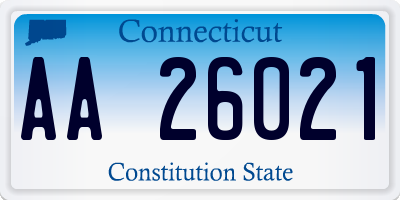 Connecticut

AA 26021

Constitution State